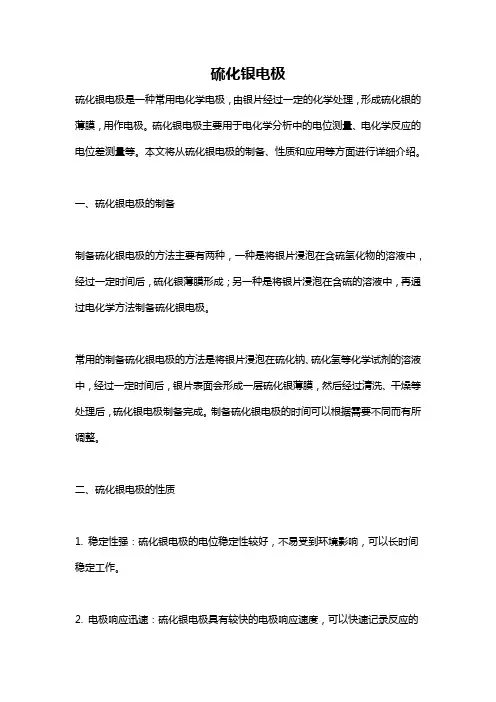 硫化银电极

硫化银电极是一种常用电化学电极，由银片经过一定的化学处理，形成硫化银的薄膜，用作电极。硫化银电极主要用于电化学分析中的电位测量、电化学反应的电位差测量等。本文将从硫化银电极的制备、性质和应用等方面进行详细介绍。

一、硫化银电极的制备

制备硫化银电极的方法主要有两种，一种是将银片浸泡在含硫氢化物的溶液中，经过一定时间后，硫化银薄膜形成；另一种是将银片浸泡在含硫的溶液中，再通过电化学方法制备硫化银电极。

常用的制备硫化银电极的方法是将银片浸泡在硫化钠、硫化氢等化学试剂的溶液中，经过一定时间后，银片表面会形成一层硫化银薄膜，然后经过清洗、干燥等处理后，硫化银电极制备完成。制备硫化银电极的时间可以根据需要不同而有所调整。

二、硫化银电极的性质

1. 稳定性强：硫化银电极的电位稳定性较好，不易受到环境影响，可以长时间稳定工作。

2. 电极响应迅速：硫化银电极具有较快的电极响应速度，可以快速记录反应的